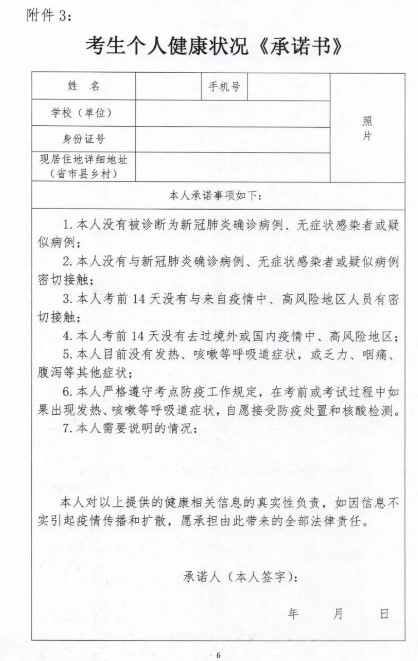 附件 3：

考生个人健康状况《承诺书》

| 姓 名 | | 手机号 | | 照片 |
|---|---|---|---|---|
| 学校（单位） | | | | |
| 身份证号 | | | | |
| 现居住地详细地址（省市县乡村） | | | | |

本人承诺事项如下：

1. 本人没有被诊断为新冠肺炎确诊病例、无症状感染者或疑似病例；

2. 本人没有与新冠肺炎确诊病例、无症状感染者或疑似病例密切接触；

3. 本人考前 14 天没有与来自疫情中、高风险地区人员有密切接触；

4. 本人考前 14 天没有去过境外或国内疫情中、高风险地区；

5. 本人目前没有发热、咳嗽等呼吸道症状，或乏力、咽痛、腹泻等其他症状；

6. 本人严格遵守考点防疫工作规定，在考前或考试过程中如果出现发热、咳嗽等呼吸道症状，自愿接受防疫处置和核酸检测。

7. 本人需要说明的情况：

本人对以上提供的健康相关信息的真实性负责，如因信息不实引起疫情传播和扩散，愿承担由此带来的全部法律责任。

承诺人（本人签字）：

年 月 日

6